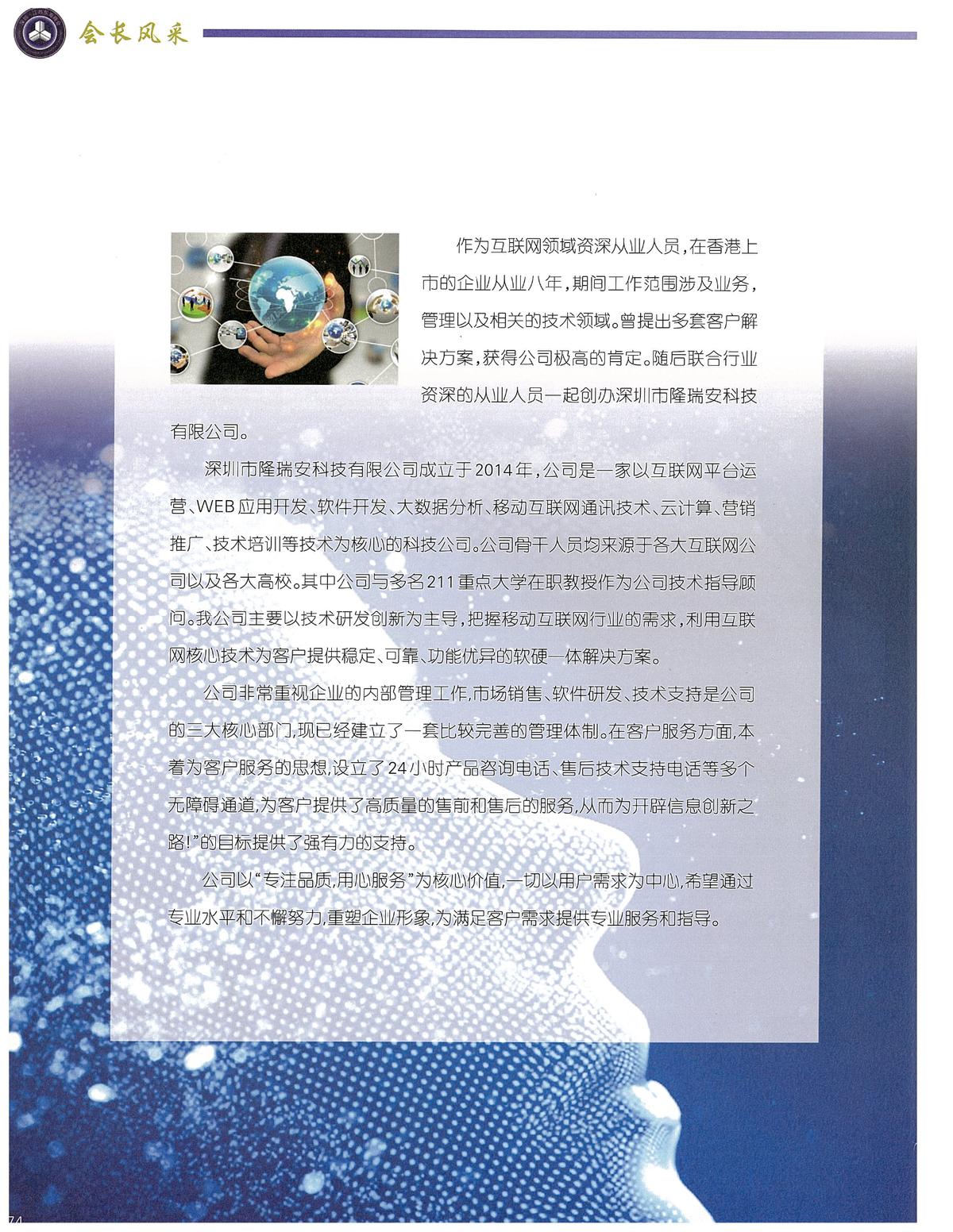 会长风采

作为互联网领域资深从业人员，在香港上市的企业从业八年，期间工作范围涉及业务，管理以及相关的技术领域。曾提出多套客户解决方案，获得公司极高的肯定。随后联合行业资深的从业人员一起创办深圳市隆瑞安科技有限公司。

深圳市隆瑞安科技有限公司成立于2014年，公司是一家以互联网平台运营、WEB应用开发、软件开发、大数据分析、移动互联网通讯技术、云计算、营销推广、技术培训等技术为核心的科技公司。公司骨干人员均来源于各大互联网公司以及各大高校。其中公司与多名211重点大学在职教授作为公司技术指导顾问。我公司主要以技术研发创新为主导，把握移动互联网行业的需求，利用互联网核心技术为客户提供稳定、可靠、功能优异的软硬一体解决方案。

公司非常重视企业的内部管理工作,市场销售、软件研发、技术支持是公司的三大核心部门,现已经建立了一套比较完善的管理体制。在客户服务方面,本着为客户服务的思想,设立了24小时产品咨询电话、售后技术支持电话等多个无障碍通道,为客户提供了高质量的售前和售后的服务,从而为开辟信息创新之路!”的目标提供了强有力的支持。

公司以“专注品质,用心服务”为核心价值,一切以用户需求为中心,希望通过专业水平和不懈努力,重塑企业形象,为满足客户需求提供专业服务和指导。

74